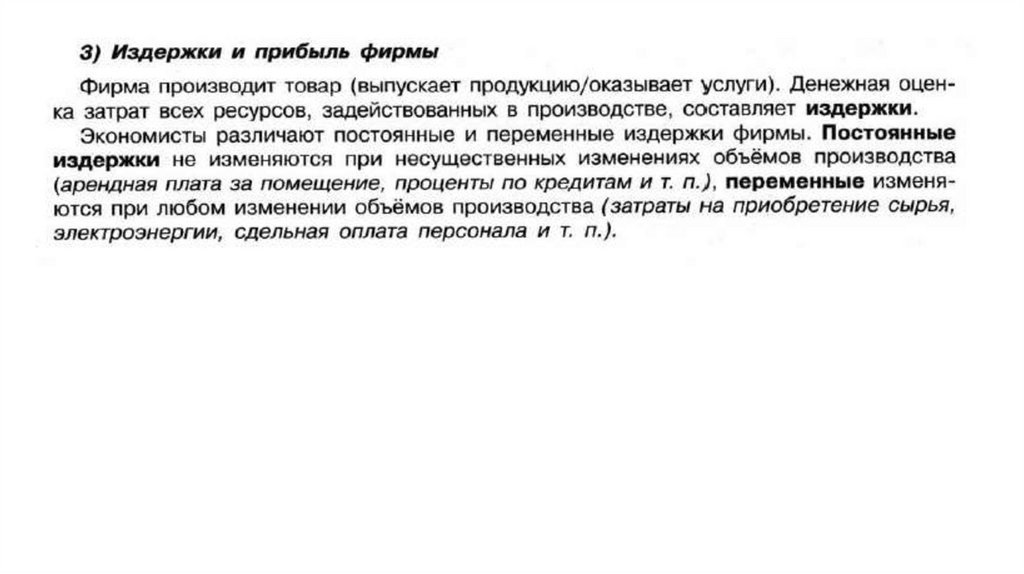 3) Издержки и прибыль фирмы

Фирма производит товар (выпускает продукцию/оказывает услуги). Денежная оценка затрат всех ресурсов, задействованных в производстве, составляет издержки.

Экономисты различают постоянные и переменные издержки фирмы. Постоянные издержки не изменяются при несущественных изменениях объёмов производства (арендная плата за помещение, проценты по кредитам и т. п.), переменные изменяются при любом изменении объёмов производства (затраты на приобретение сырья, электроэнергии, сдельная оплата персонала и т. п.).